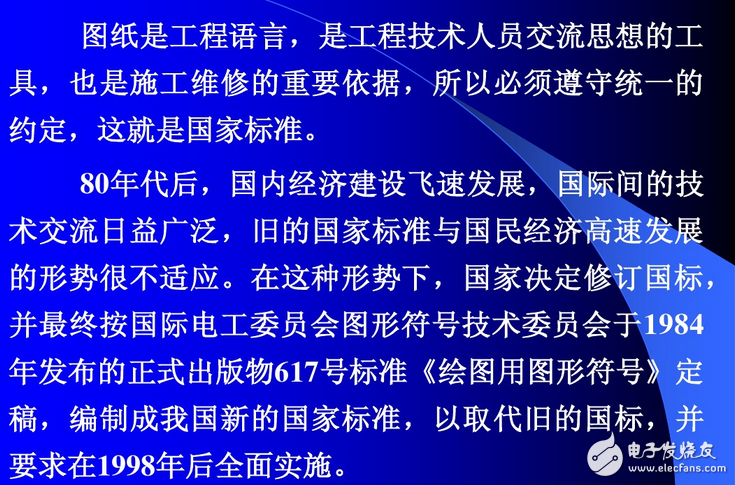 图纸是工程语言，是工程技术人员交流思想的工具，也是施工维修的重要依据，所以必须遵守统一的约定，这就是国家标准。

80年代后，国内经济建设飞速发展，国际间的技术交流日益广泛，旧的国家标准与国民经济高速发展的形势很不适应。在这种形势下，国家决定修订国标，并最终按国际电工委员会图形符号技术委员会于1984年发布的正式出版物617号标准《绘图用图形符号》定稿，编制成我国新的国家标准，以取代旧的国标，并要求在1998年后全面实施。

电子发烧友
www.elecfans.com